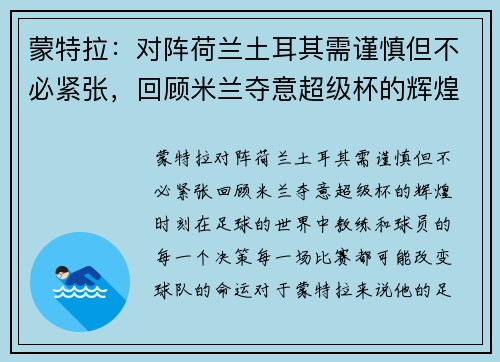 蒙特拉：对阵荷兰土耳其需谨慎但不必紧张，回顾米兰夺意超级杯的辉煌

蒙特拉对阵荷兰土耳其需谨慎但不必紧张回顾米兰夺意超级杯的辉煌时刻在足球的世界中教练和球员的每一个决策每一场比赛都可能改变球队的命运对于蒙特拉来说他的足